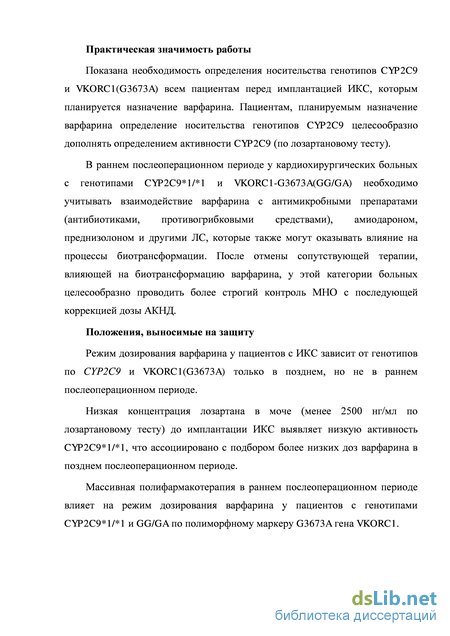 Практическая значимость работы

Показана необходимость определения носительства генотипов CYP2C9 и VKORC1(G3673A) всем пациентам перед имплантацией ИКС, которым планируется назначение варфарина. Пациентам, планируемым назначение варфарина определение носительства генотипов CYP2C9 целесообразно дополнять определением активности CYP2C9 (по лозартановому тесту).

В раннем послеоперационном периоде у кардиохирургических больных с генотипами CYP2C9*1/*1 и VKORC1-G3673A(GG/GA) необходимо учитывать взаимодействие варфарина с антимикробными препаратами (антибиотиками, противогрибковыми средствами), амиодароном, преднизолоном и другими ЛС, которые также могут оказывать влияние на процессы биотрансформации. После отмены сопутствующей терапии, влияющей на биотрансформацию варфарина, у этой категории больных целесообразно проводить более строгий контроль МНО с последующей коррекцией дозы АКНД.

Положения, выносимые на защиту

Режим дозирования варфарина у пациентов с ИКС зависит от генотипов по CYP2C9 и VKORC1(G3673A) только в позднем, но не в раннем послеоперационном периоде.

Низкая концентрация лозартана в моче (менее 2500 нг/мл по лозартановому тесту) до имплантации ИКС выявляет низкую активность CYP2C9*1/*1, что ассоциировано с подбором более низких доз варфарина в позднем послеоперационном периоде.

Массивная полифармакотерапия в раннем послеоперационном периоде влияет на режим дозирования варфарина у пациентов с генотипами CYP2C9*1/*1 и GG/GA по полиморфному маркеру G3673A гена VKORC1.

dsLib.net
библиотека диссертаций